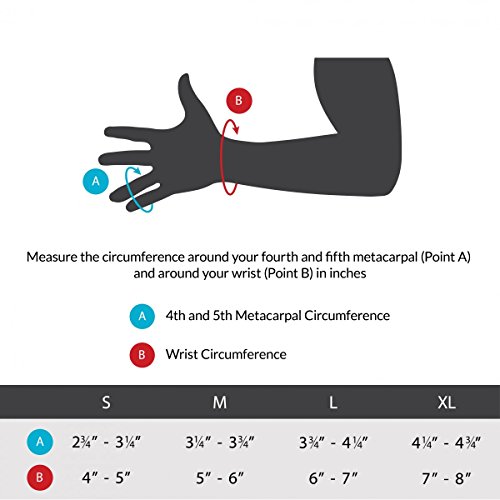 B

A

Measure the circumference around your fourth and fifth metacarpal (Point A) and around your wrist (Point B) in inches

A 4th and 5th Metacarpal Circumference

B Wrist Circumference

| | S | M | L | XL |
|---|---|---|---|---|
| A | 2¾″ - 3¼″ | 3¼″ - 3¾″ | 3¾″ - 4¼″ | 4¼″ - 4¾″ |
| B | 4″ - 5″ | 5″ - 6″ | 6″ - 7″ | 7″ - 8″ |